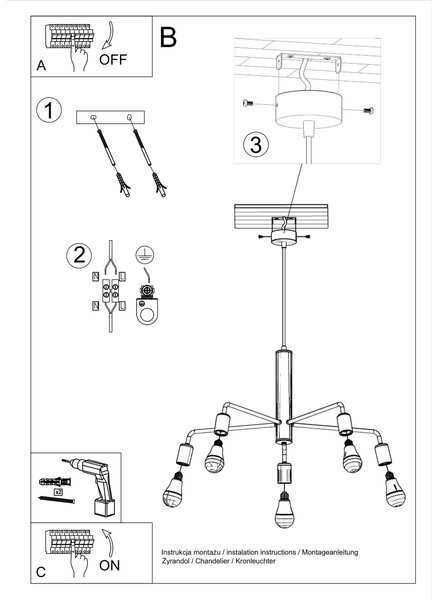 A
OFF

B

1

2

N L
N L

3

x2

C
ON

Instrukcja montażu / instalation instructions / Montageanleitung
Żyrandol / Chandelier / Kronleuchter